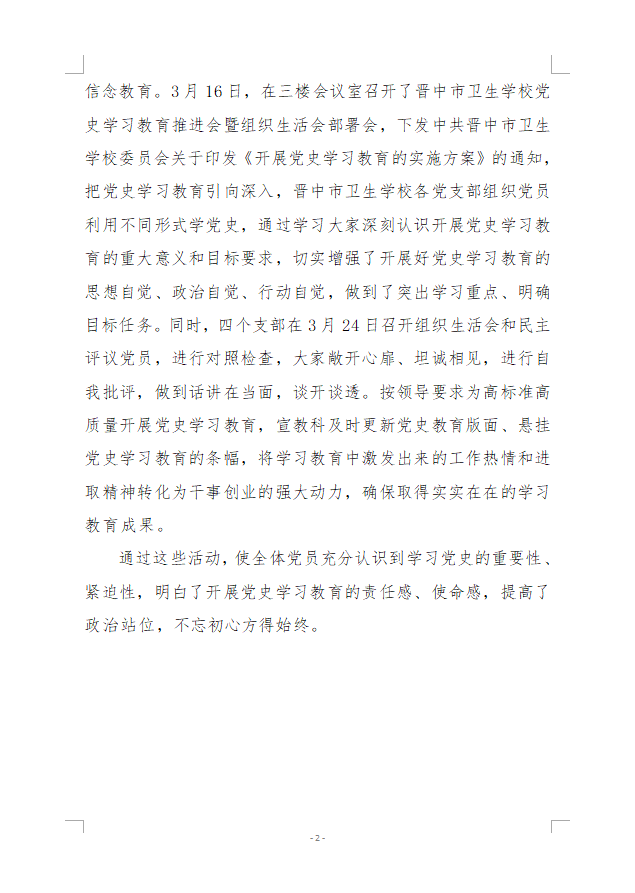 信念教育。3月16日，在三楼会议室召开了晋中市卫生学校党史学习教育推进会暨组织生活会部署会，下发中共晋中市卫生学校委员会关于印发《开展党史学习教育的实施方案》的通知，把党史学习教育引向深入，晋中市卫生学校各党支部组织党员利用不同形式学党史，通过学习大家深刻认识开展党史学习教育的重大意义和目标要求，切实增强了开展好党史学习教育的思想自觉、政治自觉、行动自觉，做到了突出学习重点、明确目标任务。同时，四个支部在3月24日召开组织生活会和民主评议党员，进行对照检查，大家敞开心扉、坦诚相见，进行自我批评，做到话讲在当面，谈开谈透。按领导要求为高标准高质量开展党史学习教育，宣教科及时更新党史教育版面、悬挂党史学习教育的条幅，将学习教育中激发出来的工作热情和进取精神转化为干事创业的强大动力，确保取得实实在在的学习教育成果。

通过这些活动，使全体党员充分认识到学习党史的重要性、紧迫性，明白了开展党史学习教育的责任感、使命感，提高了政治站位，不忘初心方得始终。

- 2 -